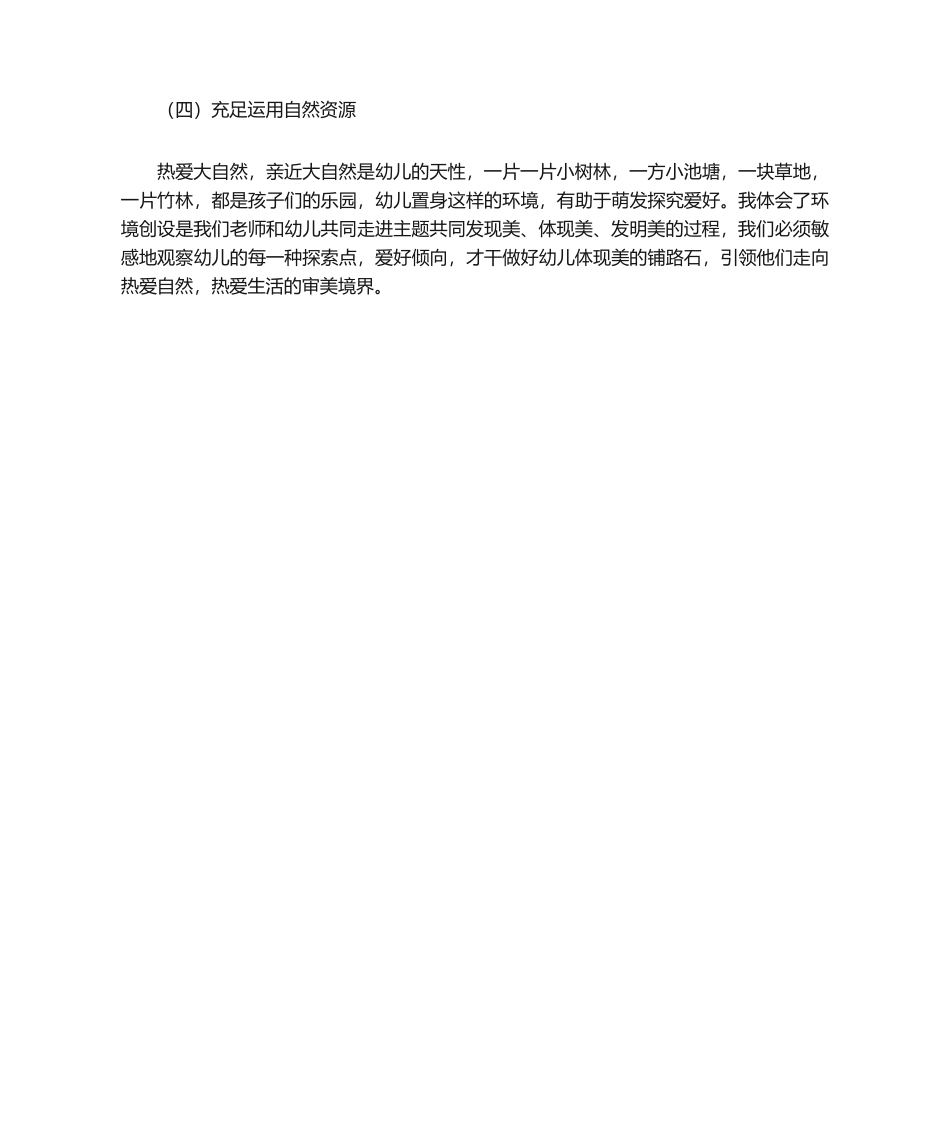 （四）充足运用自然资源

热爱大自然，亲近大自然是幼儿的天性，一片一片小树林，一方小池塘，一块草地，一片竹林，都是孩子们的乐园，幼儿置身这样的环境，有助于萌发探究爱好。我体会了环境创设是我们老师和幼儿共同走进主题共同发现美、体现美、发明美的过程，我们必须敏感地观察幼儿的每一种探索点，爱好倾向，才干做好幼儿体现美的铺路石，引领他们走向热爱自然，热爱生活的审美境界。